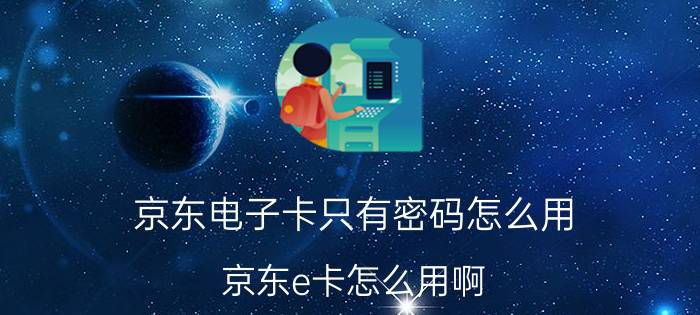 京东电子卡只有密码怎么用

京东e卡怎么用啊